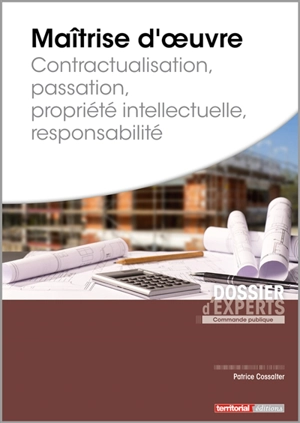 Maîtrise d'œuvre
Contractualisation, passation, propriété intellectuelle, responsabilité

DOSSIER d'EXPERTS
Commande publique

Patrice Cossalter

territorial éditions